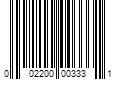 0 02200 00333 1